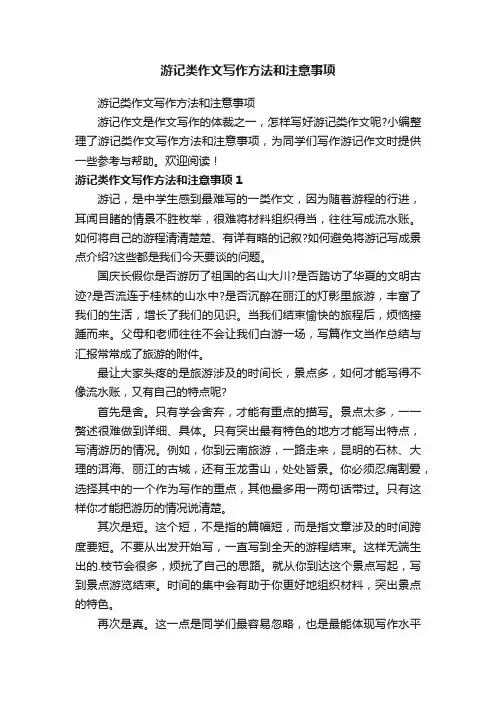 游记类作文写作方法和注意事项

游记类作文写作方法和注意事项

游记作文是作文写作的体裁之一，怎样写好游记类作文呢?小编整理了游记类作文写作方法和注意事项，为同学们写作游记作文时提供一些参考与帮助。欢迎阅读！

游记类作文写作方法和注意事项 1

游记，是中学生感到最难写的一类作文，因为随着游程的行进，耳闻目睹的情景不胜枚举，很难将材料组织得当，往往写成流水账。如何将自己的游程清清楚楚、有详有略的记叙?如何避免将游记写成景点介绍?这些都是我们今天要谈的问题。

国庆长假你是否游历了祖国的名山大川?是否踏访了华夏的文明古迹?是否流连于桂林的山水中?是否沉醉在丽江的灯影里旅游，丰富了我们的生活，增长了我们的见识。当我们结束愉快的旅程后，烦恼接踵而来。父母和老师往往不会让我们白游一场，写篇作文当作总结与汇报常常成了旅游的附件。

最让大家头疼的是旅游涉及的时间长，景点多，如何才能写得不像流水账，又有自己的特点呢?

首先是舍。只有学会舍弃，才能有重点的描写。景点太多，一一赘述很难做到详细、具体。只有突出最有特色的地方才能写出特点，写清游历的情况。例如，你到云南旅游，一路走来，昆明的石林、大理的洱海、丽江的古城，还有玉龙雪山，处处皆景。你必须忍痛割爱，选择其中的一个作为写作的重点，其他最多用一两句话带过。只有这样你才能把游历的情况说清楚。

其次是短。这个短，不是指的篇幅短，而是指文章涉及的时间跨度要短。不要从出发开始写，一直写到全天的游程结束。这样无端生出的.枝节会很多，烦扰了自己的思路。就从你到达这个景点写起，写到景点游览结束。时间的集中会有助于你更好地组织材料，突出景点的特色。

再次是真。这一点是同学们最容易忽略，也是最能体现写作水平